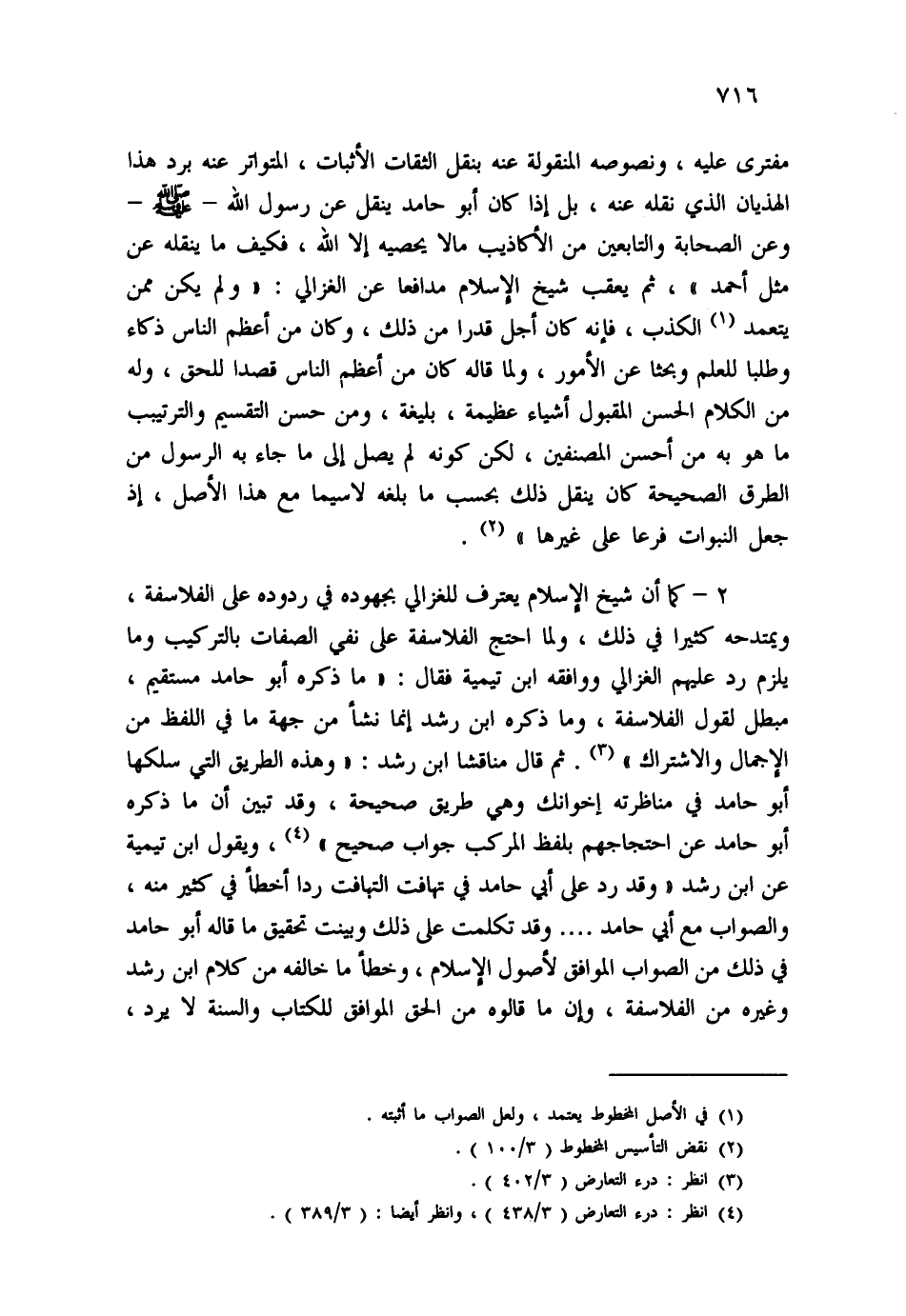 ٧١٦

مفترى عليه ، ونصوصه المنقولة عنه بنقل الثقات الأثبات ، المتواتر عنه برد هذا الهذيان الذي نقله عنه ، بل إذا كان أبو حامد ينقل عن رسول الله – ﷺ – وعن الصحابة والتابعين من الأكاذيب مالا يحصيه إلا الله ، فكيف ما ينقله عن مثل أحمد » ، ثم يعقب شيخ الإسلام مدافعا عن الغزالي : « ولم يكن ممن يتعمد (١) الكذب ، فإنه كان أجل قدرا من ذلك ، وكان من أعظم الناس ذكاء وطلبا للعلم وبحثا عن الأمور ، ولما قاله كان من أعظم الناس قصدا للحق ، وله من الكلام الحسن المقبول أشياء عظيمة ، بليغة ، ومن حسن التقسيم والترتيب ما هو به من أحسن المصنفين ، لكن كونه لم يصل إلى ما جاء به الرسول من الطرق الصحيحة كان ينقل ذلك بحسب ما بلغه لاسيما مع هذا الأصل ، إذ جعل النبوات فرعا على غيرها » (٢) .

٢ – كما أن شيخ الإسلام يعترف للغزالي بجهوده في ردوده على الفلاسفة ، ويمتدحه كثيرا في ذلك ، ولما احتج الفلاسفة على نفي الصفات بالتركيب وما يلزم رد عليهم الغزالي ووافقه ابن تيمية فقال : « ما ذكره أبو حامد مستقيم ، مبطل لقول الفلاسفة ، وما ذكره ابن رشد إنما نشأ من جهة ما في اللفظ من الإجمال والاشتراك » (٣) . ثم قال مناقشا ابن رشد : « وهذه الطريق التي سلكها أبو حامد في مناظرته إخوانك وهي طريق صحيحة ، وقد تبين أن ما ذكره أبو حامد عن احتجاجهم بلفظ المركب جواب صحيح » (٤) ، ويقول ابن تيمية عن ابن رشد « وقد رد على أبي حامد في تهافت التهافت ردا أخطأ في كثير منه ، والصواب مع أبي حامد .... وقد تكلمت على ذلك وبينت تحقيق ما قاله أبو حامد في ذلك من الصواب الموافق لأصول الإسلام ، وخطأ ما خالفه من كلام ابن رشد وغيره من الفلاسفة ، وإن ما قالوه من الحق الموافق للكتاب والسنة لا يرد ،

(١) في الأصل المخطوط يعتمد ، ولعل الصواب ما أثبته .
(٢) نقض التأسيس المخطوط ( ١٠٠/٣ ) .
(٣) انظر : درء التعارض ( ٤٠٢/٣ ) .
(٤) انظر : درء التعارض ( ٤٣٨/٣ ) ، وانظر أيضا : ( ٣٨٩/٣ ) .